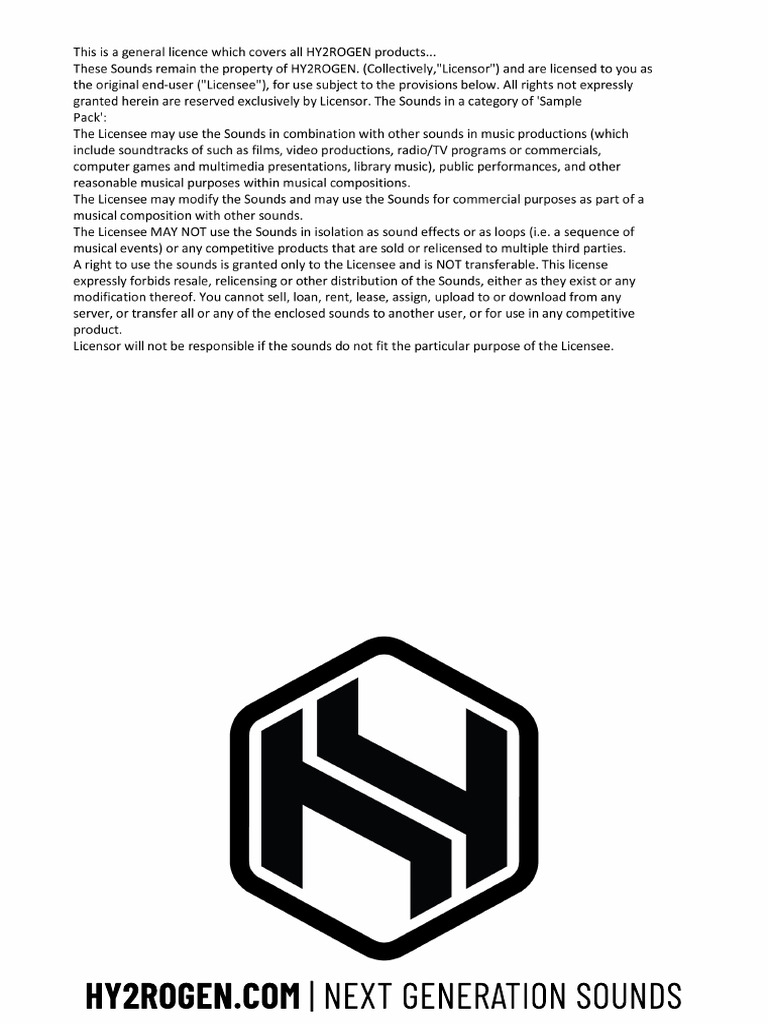 This is a general licence which covers all HY2ROGEN products...
These Sounds remain the property of HY2ROGEN. (Collectively,"Licensor") and are licensed to you as the original end-user ("Licensee"), for use subject to the provisions below. All rights not expressly granted herein are reserved exclusively by Licensor. The Sounds in a category of 'Sample Pack':
The Licensee may use the Sounds in combination with other sounds in music productions (which include soundtracks of such as films, video productions, radio/TV programs or commercials, computer games and multimedia presentations, library music), public performances, and other reasonable musical purposes within musical compositions.
The Licensee may modify the Sounds and may use the Sounds for commercial purposes as part of a musical composition with other sounds.
The Licensee MAY NOT use the Sounds in isolation as sound effects or as loops (i.e. a sequence of musical events) or any competitive products that are sold or relicensed to multiple third parties.
A right to use the sounds is granted only to the Licensee and is NOT transferable. This license expressly forbids resale, relicensing or other distribution of the Sounds, either as they exist or any modification thereof. You cannot sell, loan, rent, lease, assign, upload to or download from any server, or transfer all or any of the enclosed sounds to another user, or for use in any competitive product.
Licensor will not be responsible if the sounds do not fit the particular purpose of the Licensee.

HY2ROGEN.COM | NEXT GENERATION SOUNDS